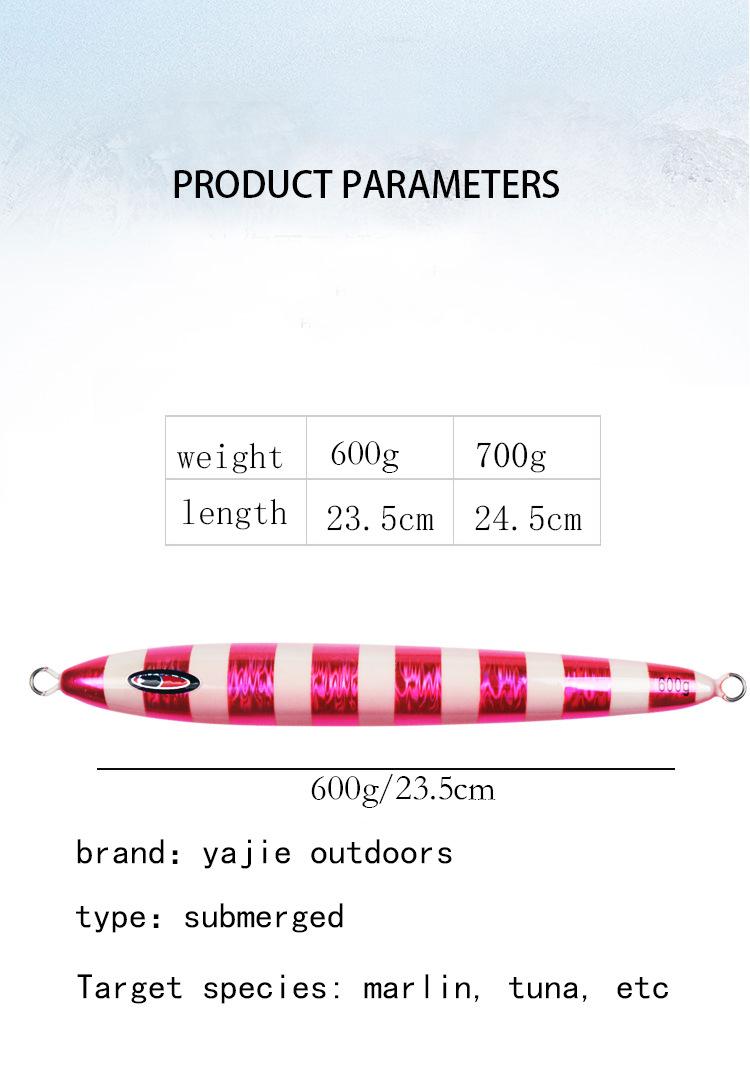 PRODUCT PARAMETERS

| weight | 600g | 700g |
|---|---|---|
| length | 23.5cm | 24.5cm |

600g

600g/23.5cm

brand: yajie outdoors

type: submerged

Target species: marlin, tuna, etc